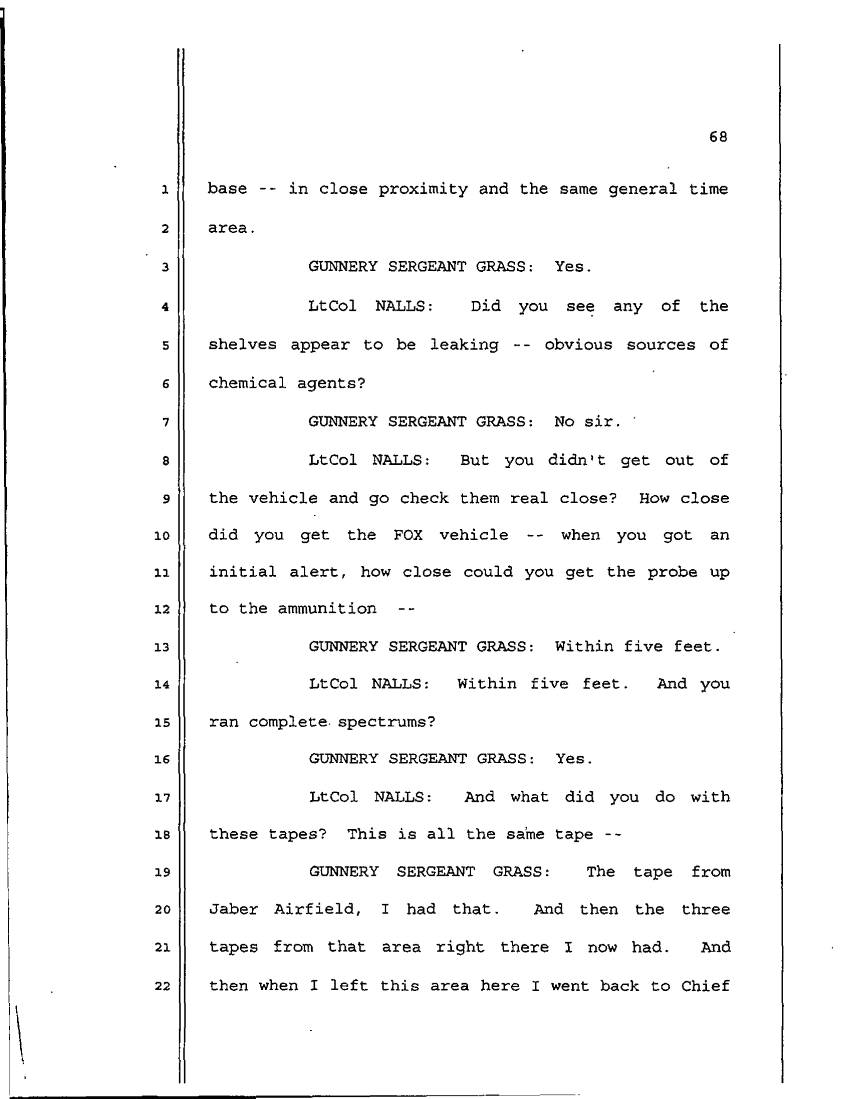 68

1 base -- in close proximity and the same general time
2 area.

3 GUNNERY SERGEANT GRASS: Yes.

4 LtCol NALLS: Did you see any of the
5 shelves appear to be leaking -- obvious sources of
6 chemical agents?

7 GUNNERY SERGEANT GRASS: No sir.

8 LtCol NALLS: But you didn't get out of
9 the vehicle and go check them real close? How close
10 did you get the FOX vehicle -- when you got an
11 initial alert, how close could you get the probe up
12 to the ammunition --

13 GUNNERY SERGEANT GRASS: Within five feet.

14 LtCol NALLS: Within five feet. And you
15 ran complete spectrums?

16 GUNNERY SERGEANT GRASS: Yes.

17 LtCol NALLS: And what did you do with
18 these tapes? This is all the same tape --

19 GUNNERY SERGEANT GRASS: The tape from
20 Jaber Airfield, I had that. And then the three
21 tapes from that area right there I now had. And
22 then when I left this area here I went back to Chief